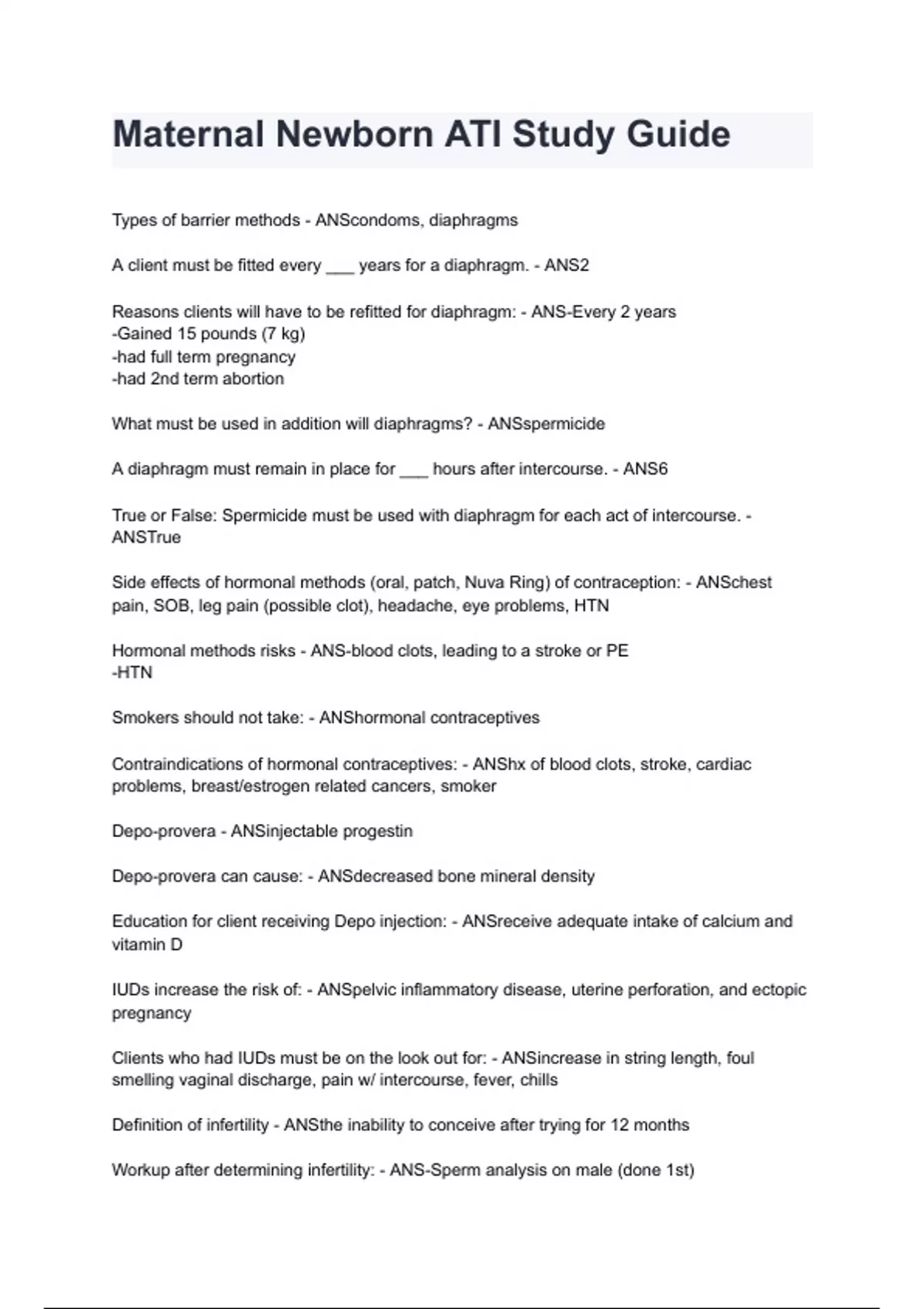 Maternal Newborn ATI Study Guide

Types of barrier methods - ANScondoms, diaphragms

A client must be fitted every ___ years for a diaphragm. - ANS2

Reasons clients will have to be refitted for diaphragm: - ANS-Every 2 years
-Gained 15 pounds (7 kg)
-had full term pregnancy
-had 2nd term abortion

What must be used in addition will diaphragms? - ANSspermicide

A diaphragm must remain in place for ___ hours after intercourse. - ANS6

True or False: Spermicide must be used with diaphragm for each act of intercourse. - ANSTrue

Side effects of hormonal methods (oral, patch, Nuva Ring) of contraception: - ANSchest pain, SOB, leg pain (possible clot), headache, eye problems, HTN

Hormonal methods risks - ANS-blood clots, leading to a stroke or PE
-HTN

Smokers should not take: - ANShormonal contraceptives

Contraindications of hormonal contraceptives: - ANShx of blood clots, stroke, cardiac problems, breast/estrogen related cancers, smoker

Depo-provera - ANSinjectable progestin

Depo-provera can cause: - ANSdecreased bone mineral density

Education for client receiving Depo injection: - ANSreceive adequate intake of calcium and vitamin D

IUDs increase the risk of: - ANSpelvic inflammatory disease, uterine perforation, and ectopic pregnancy

Clients who had IUDs must be on the look out for: - ANSincrease in string length, foul smelling vaginal discharge, pain w/ intercourse, fever, chills

Definition of infertility - ANSthe inability to conceive after trying for 12 months

Workup after determining infertility: - ANS-Sperm analysis on male (done 1st)